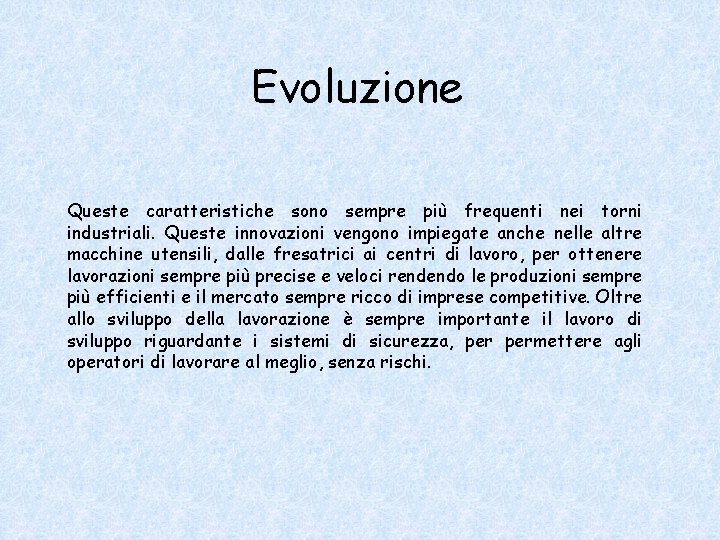 Evoluzione

Queste caratteristiche sono sempre più frequenti nei torni industriali. Queste innovazioni vengono impiegate anche nelle altre macchine utensili, dalle fresatrici ai centri di lavoro, per ottenere lavorazioni sempre più precise e veloci rendendo le produzioni sempre più efficienti e il mercato sempre ricco di imprese competitive. Oltre allo sviluppo della lavorazione è sempre importante il lavoro di sviluppo riguardante i sistemi di sicurezza, per permettere agli operatori di lavorare al meglio, senza rischi.